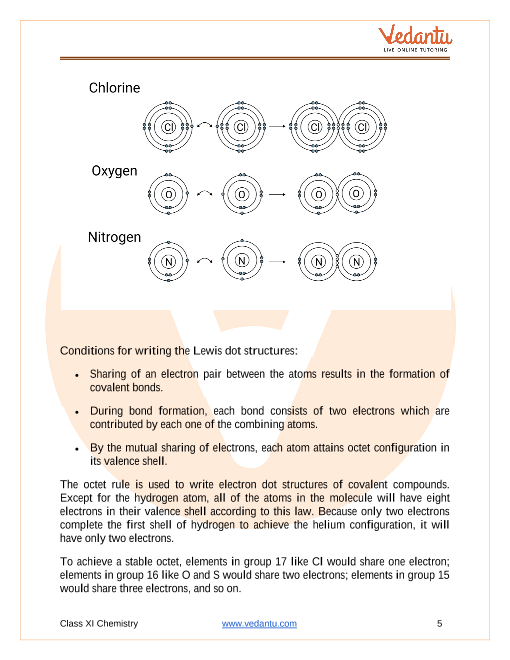 Vedantu
LIVE ONLINE TUTORING

Chlorine

Cl Cl Cl Cl

Oxygen

O O O O

Nitrogen

N N N N

Conditions for writing the Lewis dot structures:

• Sharing of an electron pair between the atoms results in the formation of covalent bonds.

• During bond formation, each bond consists of two electrons which are contributed by each one of the combining atoms.

• By the mutual sharing of electrons, each atom attains octet configuration in its valence shell.

The octet rule is used to write electron dot structures of covalent compounds. Except for the hydrogen atom, all of the atoms in the molecule will have eight electrons in their valence shell according to this law. Because only two electrons complete the first shell of hydrogen to achieve the helium configuration, it will have only two electrons.

To achieve a stable octet, elements in group 17 like Cl would share one electron; elements in group 16 like O and S would share two electrons; elements in group 15 would share three electrons, and so on.

Class XI Chemistry www.vedantu.com 5